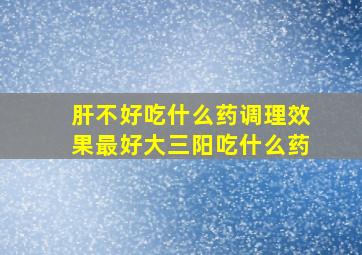 肝不好吃什么药调理效果最好大三阳吃什么药